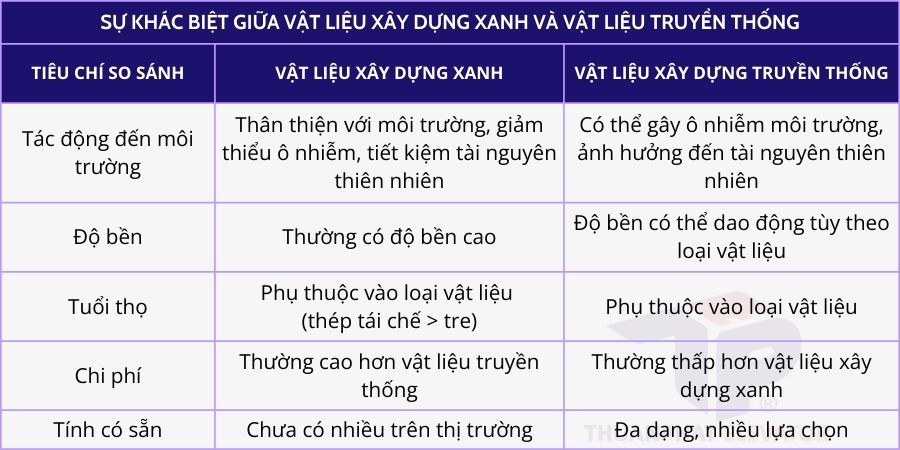 SỰ KHÁC BIỆT GIỮA VẬT LIỆU XÂY DỰNG XANH VÀ VẬT LIỆU TRUYỀN THỐNG

| TIÊU CHÍ SO SÁNH | VẬT LIỆU XÂY DỰNG XANH | VẬT LIỆU XÂY DỰNG TRUYỀN THỐNG |
|---|---|---|
| Tác động đến môi trường | Thân thiện với môi trường, giảm thiểu ô nhiễm, tiết kiệm tài nguyên thiên nhiên | Có thể gây ô nhiễm môi trường, ảnh hưởng đến tài nguyên thiên nhiên |
| Độ bền | Thường có độ bền cao | Độ bền có thể dao động tùy theo loại vật liệu |
| Tuổi thọ | Phụ thuộc vào loại vật liệu (thép tái chế > tre) | Phụ thuộc vào loại vật liệu |
| Chi phí | Thường cao hơn vật liệu truyền thống | Thường thấp hơn vật liệu xây dựng xanh |
| Tính có sẵn | Chưa có nhiều trên thị trường | Đa dạng, nhiều lựa chọn |